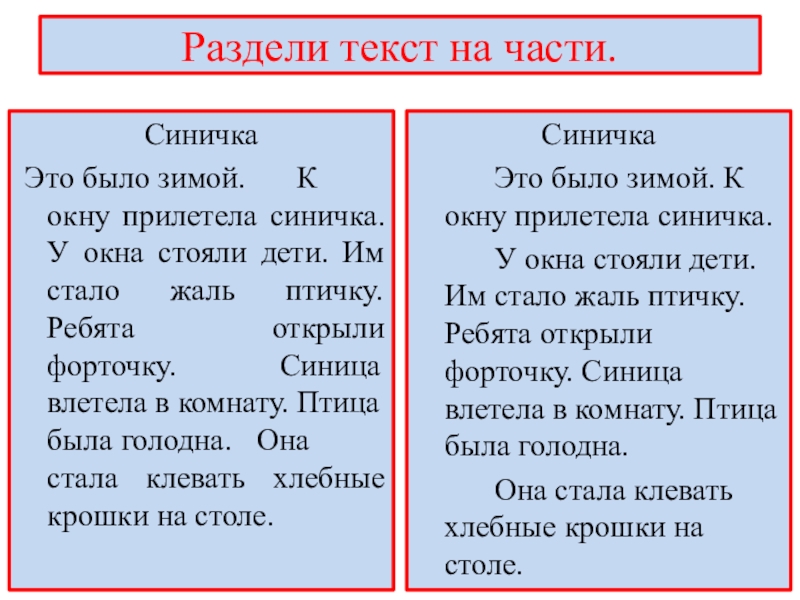 Раздели текст на части.

Синичка

Это было зимой. К окну прилетела синичка. У окна стояли дети. Им стало жаль птичку. Ребята открыли форточку. Синица влетела в комнату. Птица была голодна. Она стала клевать хлебные крошки на столе.

Синичка

Это было зимой. К окну прилетела синичка.

У окна стояли дети. Им стало жаль птичку. Ребята открыли форточку. Синица влетела в комнату. Птица была голодна.

Она стала клевать хлебные крошки на столе.